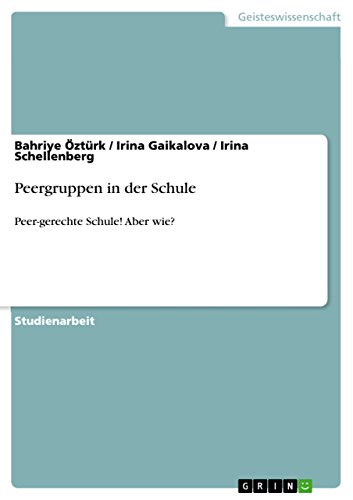 Geisteswissenschaft

Bahriye Öztürk / Irina Gaikalova / Irina Schellenberg

Peergruppen in der Schule

Peer-gerechte Schule! Aber wie?

Studienarbeit

GRIN